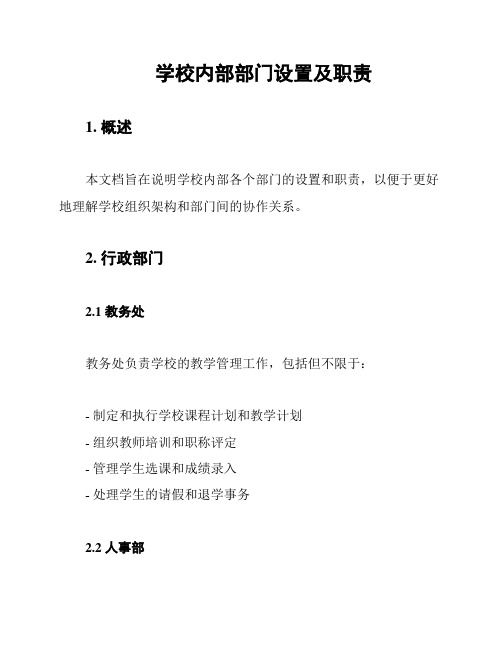 学校内部部门设置及职责

1. 概述

本文档旨在说明学校内部各个部门的设置和职责，以便于更好地理解学校组织架构和部门间的协作关系。

2. 行政部门

2.1 教务处

教务处负责学校的教学管理工作，包括但不限于：

- 制定和执行学校课程计划和教学计划
- 组织教师培训和职称评定
- 管理学生选课和成绩录入
- 处理学生的请假和退学事务

2.2 人事部